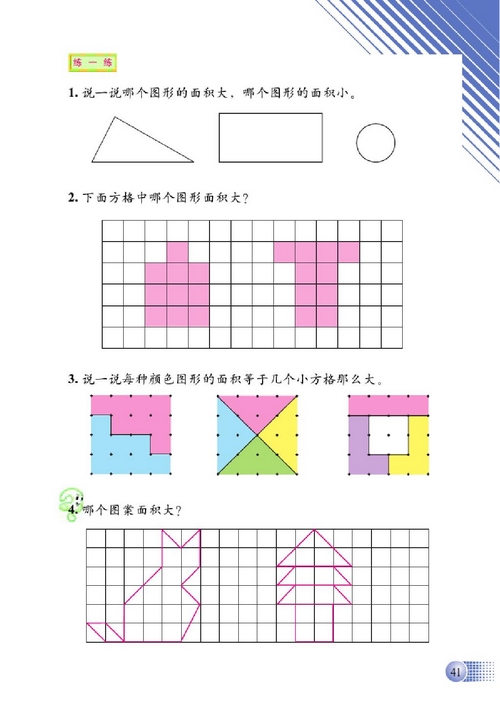 练一练

1. 说一说哪个图形的面积大，哪个图形的面积小。

2. 下面方格中哪个图形面积大？

3. 说一说每种颜色图形的面积等于几个小方格那么大。

4. 哪个图案面积大？

41